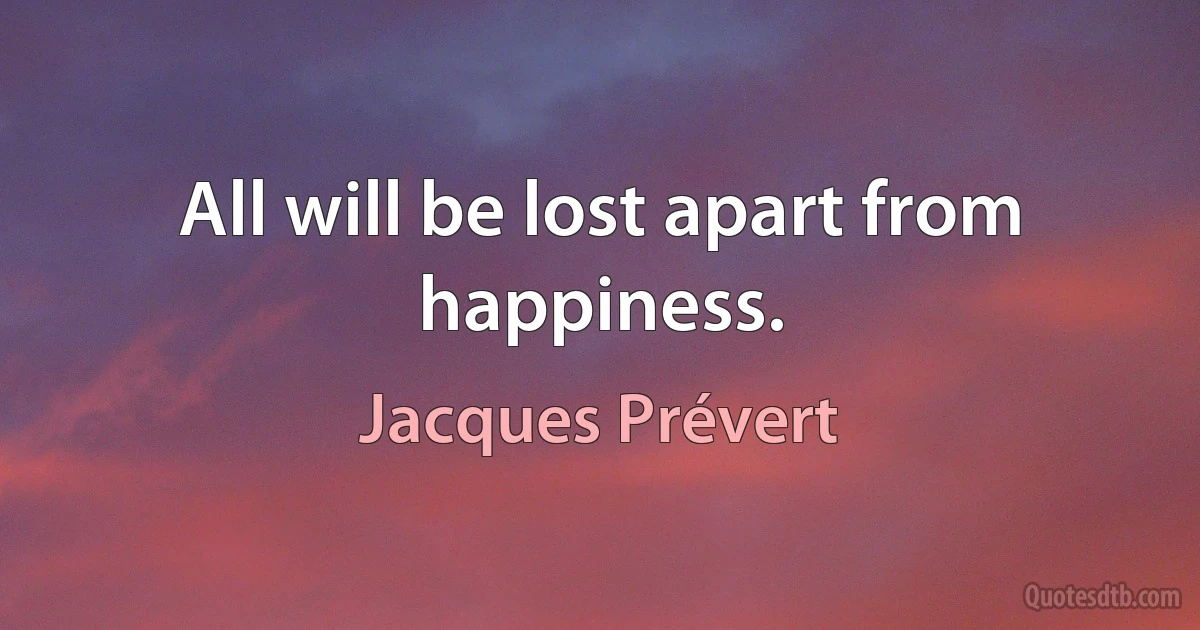 All will be lost apart from happiness.

Jacques Prévert

Quotesdtb.com